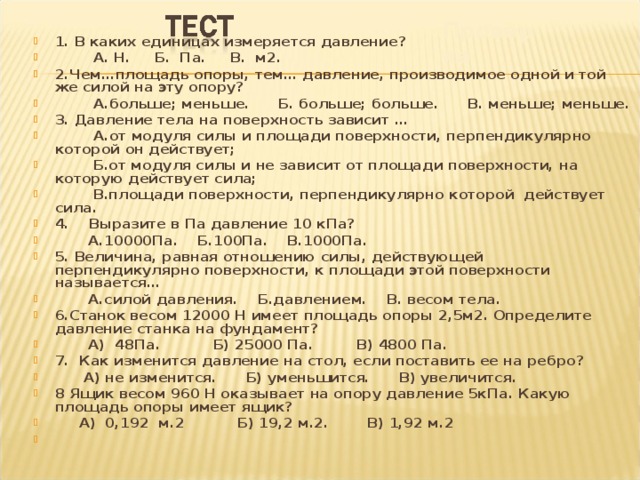 ТЕСТ

1. В каких единицах измеряется давление?

А. Н. Б. Па. В. м2.

2.Чем...площадь опоры, тем... давление, производимое одной и той же силой на эту опору?

А.больше; меньше. Б. больше; больше. В. меньше; меньше.

3. Давление тела на поверхность зависит ...

А.от модуля силы и площади поверхности, перпендикулярно которой он действует;

Б.от модуля силы и не зависит от площади поверхности, на которую действует сила;

В.площади поверхности, перпендикулярно которой действует сила.

4. Выразите в Па давление 10 кПа?

А.10000Па. Б.100Па. В.1000Па.

5. Величина, равная отношению силы, действующей перпендикулярно поверхности, к площади этой поверхности называется...

А.силой давления. Б.давлением. В. весом тела.

6.Станок весом 12000 Н имеет площадь опоры 2,5м2. Определите давление станка на фундамент?

А) 48Па. Б) 25000 Па. В) 4800 Па.

7. Как изменится давление на стол, если поставить ее на ребро?

А) не изменится. Б) уменьшится. В) увеличится.

8 Ящик весом 960 Н оказывает на опору давление 5кПа. Какую площадь опоры имеет ящик?

А) 0,192 м.2 Б) 19,2 м.2. В) 1,92 м.2